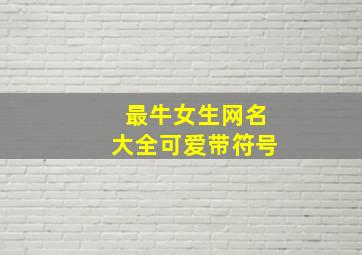 最牛女生网名
大全可爱带符号